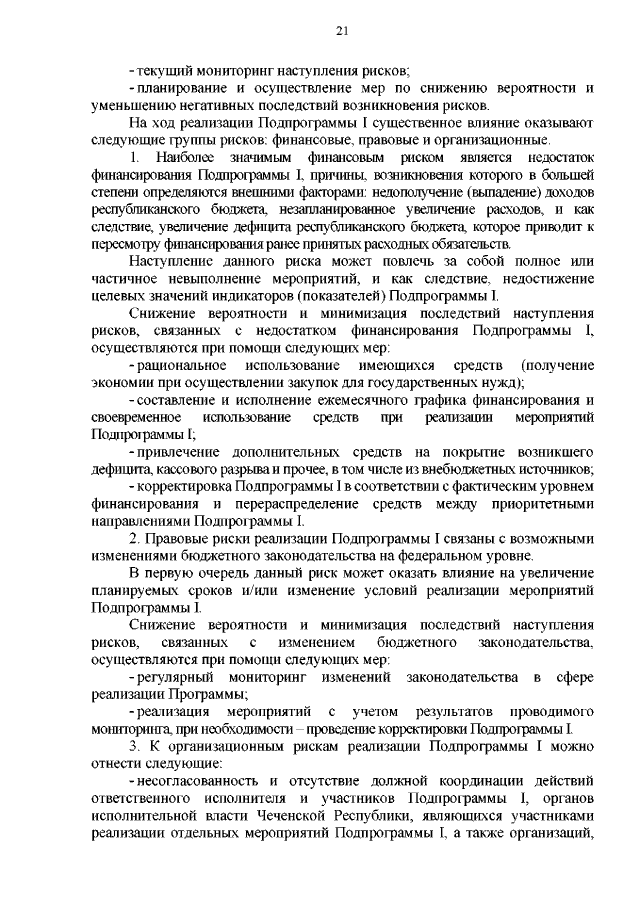 21

- текущий мониторинг наступления рисков;

- планирование и осуществление мер по снижению вероятности и уменьшению негативных последствий возникновения рисков.

На ход реализации Подпрограммы I существенное влияние оказывают следующие группы рисков: финансовые, правовые и организационные.

1. Наиболее значимым финансовым риском является недостаток финансирования Подпрограммы I, причины, возникновения которого в большей степени определяются внешними факторами: недополучение (выпадение) доходов республиканского бюджета, незапланированное увеличение расходов, и как следствие, увеличение дефицита республиканского бюджета, которое приводит к пересмотру финансирования ранее принятых расходных обязательств.

Наступление данного риска может повлечь за собой полное или частичное невыполнение мероприятий, и как следствие, недостижение целевых значений индикаторов (показателей) Подпрограммы I.

Снижение вероятности и минимизация последствий наступления рисков, связанных с недостатком финансирования Подпрограммы I, осуществляются при помощи следующих мер:

- рациональное использование имеющихся средств (получение экономии при осуществлении закупок для государственных нужд);

- составление и исполнение ежемесячного графика финансирования и своевременное использование средств при реализации мероприятий Подпрограммы I;

- привлечение дополнительных средств на покрытие возникшего дефицита, кассового разрыва и прочее, в том числе из внебюджетных источников;

- корректировка Подпрограммы I в соответствии с фактическим уровнем финансирования и перераспределение средств между приоритетными направлениями Подпрограммы I.

2. Правовые риски реализации Подпрограммы I связаны с возможными изменениями бюджетного законодательства на федеральном уровне.

В первую очередь данный риск может оказать влияние на увеличение планируемых сроков и/или изменение условий реализации мероприятий Подпрограммы I.

Снижение вероятности и минимизация последствий наступления рисков, связанных с изменением бюджетного законодательства, осуществляются при помощи следующих мер:

- регулярный мониторинг изменений законодательства в сфере реализации Программы;

- реализация мероприятий с учетом результатов проводимого мониторинга, при необходимости – проведение корректировки Подпрограммы I.

3. К организационным рискам реализации Подпрограммы I можно отнести следующие:

- несогласованность и отсутствие должной координации действий ответственного исполнителя и участников Подпрограммы I, органов исполнительной власти Чеченской Республики, являющихся участниками реализации отдельных мероприятий Подпрограммы I, а также организаций,